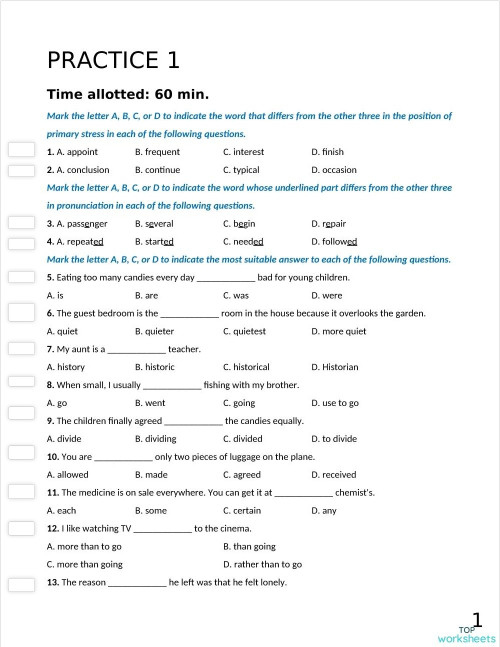 PRACTICE 1

Time allotted: 60 min.

Mark the letter A, B, C, or D to indicate the word that differs from the other three in the position of primary stress in each of the following questions.

1. A. appoint B. frequent C. interest D. finish

2. A. conclusion B. continue C. typical D. occasion

Mark the letter A, B, C, or D to indicate the word whose underlined part differs from the other three in pronunciation in each of the following questions.

3. A. passenger B. several C. begin D. repair

4. A. repeated B. started C. needed D. followed

Mark the letter A, B, C, or D to indicate the most suitable answer to each of the following questions.

5. Eating too many candies every day ____________ bad for young children.

A. is B. are C. was D. were

6. The guest bedroom is the ____________ room in the house because it overlooks the garden.

A. quiet B. quieter C. quietest D. more quiet

7. My aunt is a ____________ teacher.

A. history B. historic C. historical D. Historian

8. When small, I usually ____________ fishing with my brother.

A. go B. went C. going D. use to go

9. The children finally agreed ____________ the candies equally.

A. divide B. dividing C. divided D. to divide

10. You are ____________ only two pieces of luggage on the plane.

A. allowed B. made C. agreed D. received

11. The medicine is on sale everywhere. You can get it at ____________ chemist's.

A. each B. some C. certain D. any

12. I like watching TV ____________ to the cinema.

A. more than to go B. than going

C. more than going D. rather than to go

13. The reason ____________ he left was that he felt lonely.

1

TOP worksheets